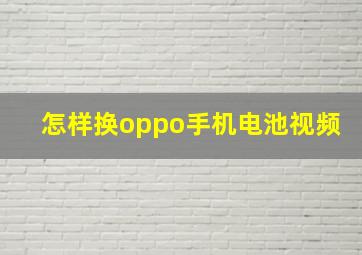 怎样换oppo手机电池视频